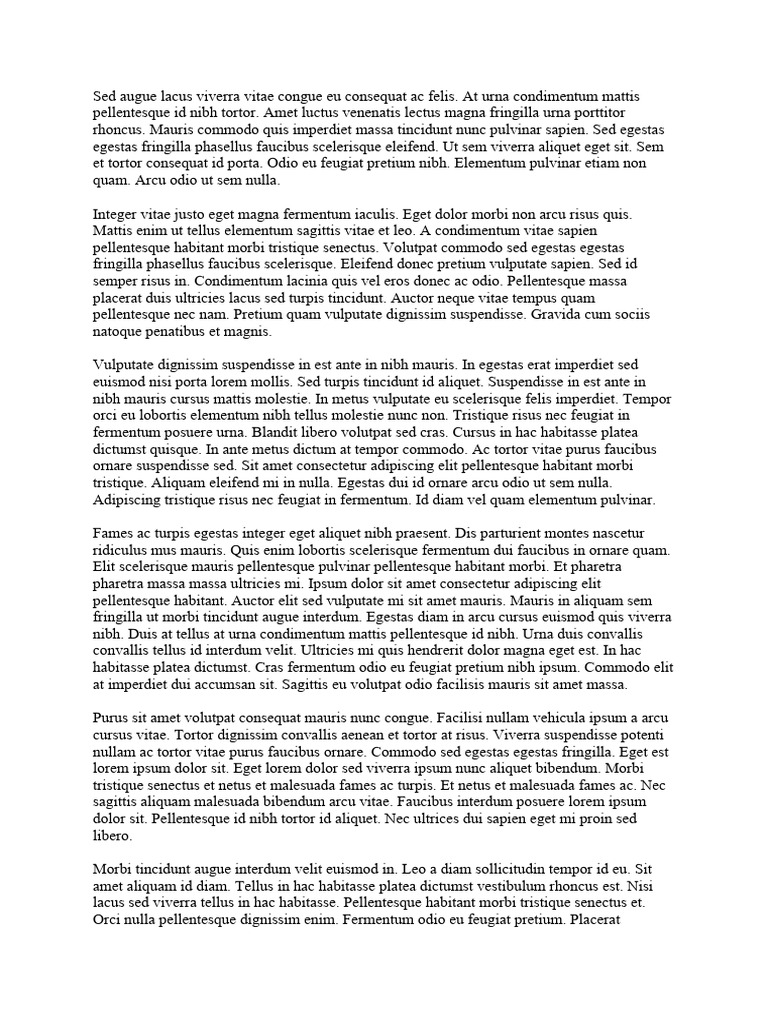 Sed augue lacus viverra vitae congue eu consequat ac felis. At urna condimentum mattis pellentesque id nibh tortor. Amet luctus venenatis lectus magna fringilla urna porttitor rhoncus. Mauris commodo quis imperdiet massa tincidunt nunc pulvinar sapien. Sed egestas egestas fringilla phasellus faucibus scelerisque eleifend. Ut sem viverra aliquet eget sit. Sem et tortor consequat id porta. Odio eu feugiat pretium nibh. Elementum pulvinar etiam non quam. Arcu odio ut sem nulla.

Integer vitae justo eget magna fermentum iaculis. Eget dolor morbi non arcu risus quis. Mattis enim ut tellus elementum sagittis vitae et leo. A condimentum vitae sapien pellentesque habitant morbi tristique senectus. Volutpat commodo sed egestas egestas fringilla phasellus faucibus scelerisque. Eleifend donec pretium vulputate sapien. Sed id semper risus in. Condimentum lacinia quis vel eros donec ac odio. Pellentesque massa placerat duis ultricies lacus sed turpis tincidunt. Auctor neque vitae tempus quam pellentesque nec nam. Pretium quam vulputate dignissim suspendisse. Gravida cum sociis natoque penatibus et magnis.

Vulputate dignissim suspendisse in est ante in nibh mauris. In egestas erat imperdiet sed euismod nisi porta lorem mollis. Sed turpis tincidunt id aliquet. Suspendisse in est ante in nibh mauris cursus mattis molestie. In metus vulputate eu scelerisque felis imperdiet. Tempor orci eu lobortis elementum nibh tellus molestie nunc non. Tristique risus nec feugiat in fermentum posuere urna. Blandit libero volutpat sed cras. Cursus in hac habitasse platea dictumst quisque. In ante metus dictum at tempor commodo. Ac tortor vitae purus faucibus ornare suspendisse sed. Sit amet consectetur adipiscing elit pellentesque habitant morbi tristique. Aliquam eleifend mi in nulla. Egestas dui id ornare arcu odio ut sem nulla. Adipiscing tristique risus nec feugiat in fermentum. Id diam vel quam elementum pulvinar.

Fames ac turpis egestas integer eget aliquet nibh praesent. Dis parturient montes nascetur ridiculus mus mauris. Quis enim lobortis scelerisque fermentum dui faucibus in ornare quam. Elit scelerisque mauris pellentesque pulvinar pellentesque habitant morbi. Et pharetra pharetra massa massa ultricies mi. Ipsum dolor sit amet consectetur adipiscing elit pellentesque habitant. Auctor elit sed vulputate mi sit amet mauris. Mauris in aliquam sem fringilla ut morbi tincidunt augue interdum. Egestas diam in arcu cursus euismod quis viverra nibh. Duis at tellus at urna condimentum mattis pellentesque id nibh. Urna duis convallis convallis tellus id interdum velit. Ultricies mi quis hendrerit dolor magna eget est. In hac habitasse platea dictumst. Cras fermentum odio eu feugiat pretium nibh ipsum. Commodo elit at imperdiet dui accumsan sit. Sagittis eu volutpat odio facilisis mauris sit amet massa.

Purus sit amet volutpat consequat mauris nunc congue. Facilisi nullam vehicula ipsum a arcu cursus vitae. Tortor dignissim convallis aenean et tortor at risus. Viverra suspendisse potenti nullam ac tortor vitae purus faucibus ornare. Commodo sed egestas egestas fringilla. Eget est lorem ipsum dolor sit. Eget lorem dolor sed viverra ipsum nunc aliquet bibendum. Morbi tristique senectus et netus et malesuada fames ac turpis. Et netus et malesuada fames ac. Nec sagittis aliquam malesuada bibendum arcu vitae. Faucibus interdum posuere lorem ipsum dolor sit. Pellentesque id nibh tortor id aliquet. Nec ultrices dui sapien eget mi proin sed libero.

Morbi tincidunt augue interdum velit euismod in. Leo a diam sollicitudin tempor id eu. Sit amet aliquam id diam. Tellus in hac habitasse platea dictumst vestibulum rhoncus est. Nisi lacus sed viverra tellus in hac habitasse. Pellentesque habitant morbi tristique senectus et. Orci nulla pellentesque dignissim enim. Fermentum odio eu feugiat pretium. Placerat